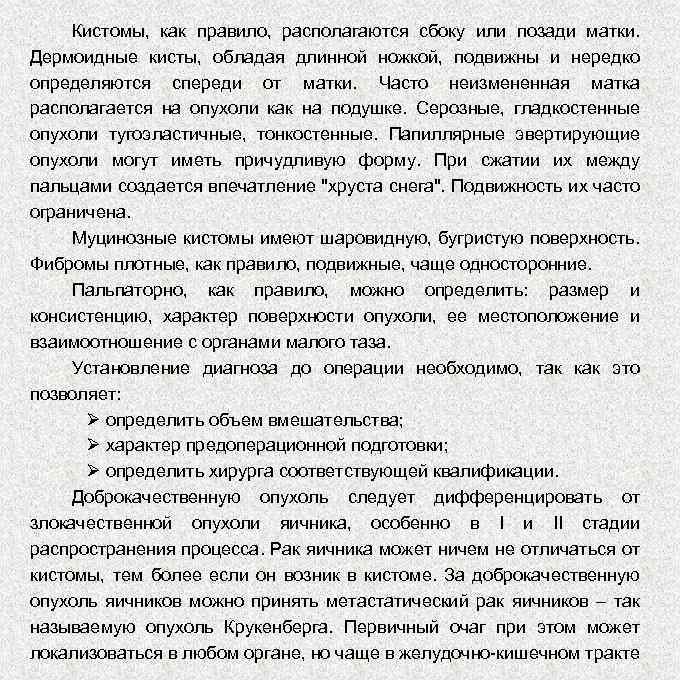 Кистомы, как правило, располагаются сбоку или позади матки. Дермоидные кисты, обладая длинной ножкой, подвижны и нередко определяются спереди от матки. Часто неизмененная матка располагается на опухоли как на подушке. Серозные, гладкостенные опухоли тугоэластичные, тонкостенные. Папиллярные эвертирующие опухоли могут иметь причудливую форму. При сжатии их между пальцами создается впечатление "хруста снега". Подвижность их часто ограничена.

Муцинозные кистомы имеют шаровидную, бугристую поверхность. Фибромы плотные, как правило, подвижные, чаще односторонние.

Пальпаторно, как правило, можно определить: размер и консистенцию, характер поверхности опухоли, ее местоположение и взаимоотношение с органами малого таза.

Установление диагноза до операции необходимо, так как это позволяет:

➢ определить объем вмешательства;
➢ характер предоперационной подготовки;
➢ определить хирурга соответствующей квалификации.

Доброкачественную опухоль следует дифференцировать от злокачественной опухоли яичника, особенно в I и II стадии распространения процесса. Рак яичника может ничем не отличаться от кистомы, тем более если он возник в кистоме. За доброкачественную опухоль яичников можно принять метастатический рак яичников – так называемую опухоль Крукенберга. Первичный очаг при этом может локализоваться в любом органе, но чаще в желудочно-кишечном тракте